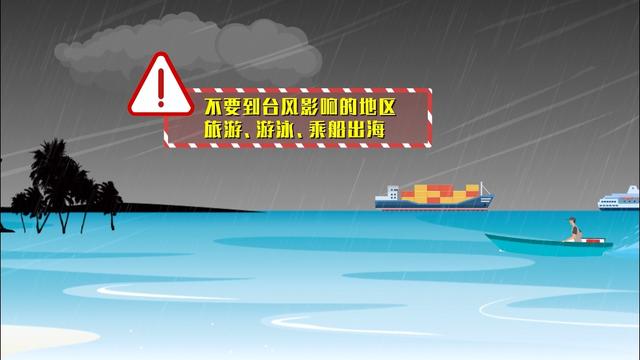 不要到台风影响的地区
旅游、游泳、乘船出海